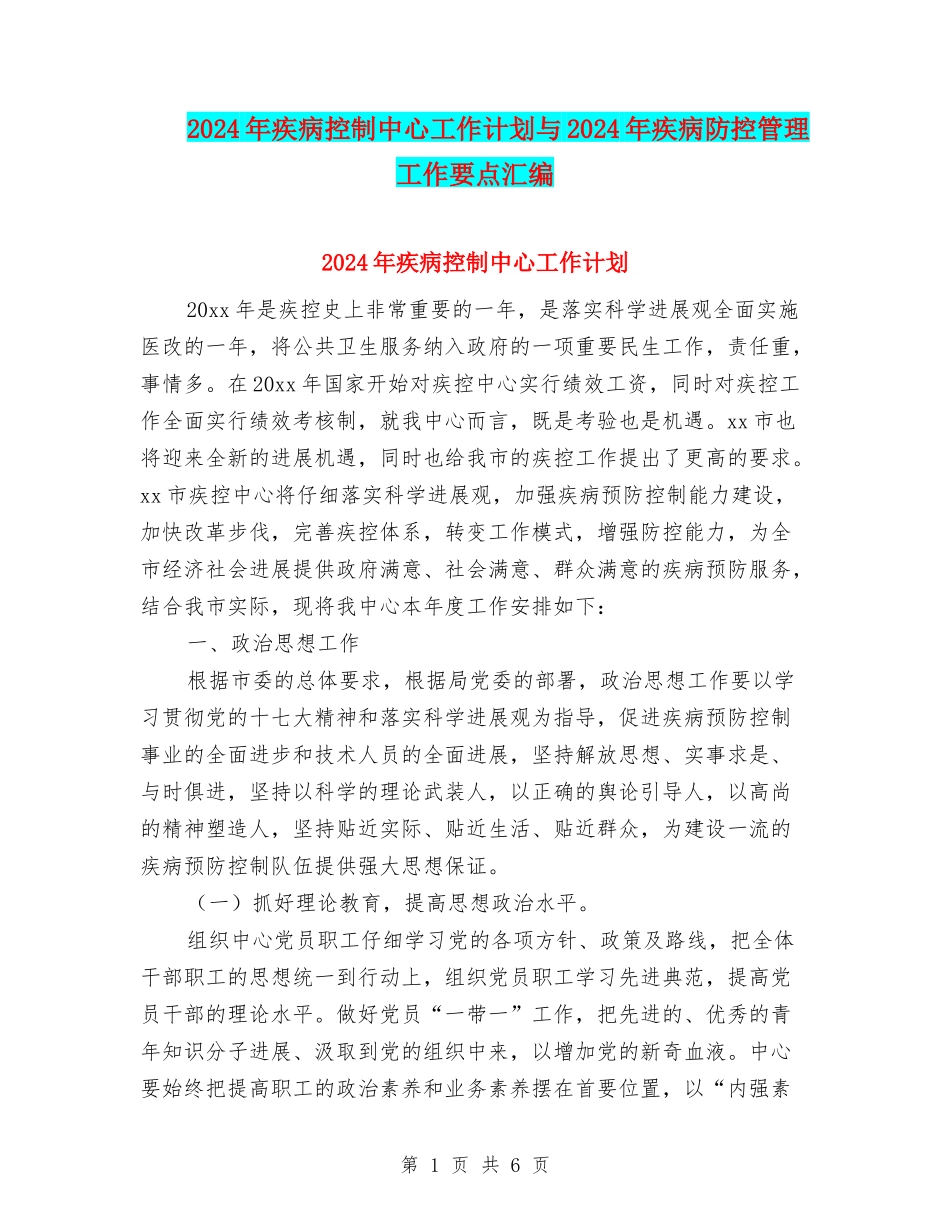 2024年疾病控制中心工作计划与2024年疾病防控管理工作要点汇编

2024年疾病控制中心工作计划

20xx年是疾控史上非常重要的一年，是落实科学进展观全面实施医改的一年，将公共卫生服务纳入政府的一项重要民生工作，责任重，事情多。在20xx年国家开始对疾控中心实行绩效工资，同时对疾控工作全面实行绩效考核制，就我中心而言，既是考验也是机遇。xx市也将迎来全新的进展机遇，同时也给我市的疾控工作提出了更高的要求。xx市疾控中心将仔细落实科学进展观，加强疾病预防控制能力建设，加快改革步伐，完善疾控体系，转变工作模式，增强防控能力，为全市经济社会进展提供政府满意、社会满意、群众满意的疾病预防服务，结合我市实际，现将我中心本年度工作安排如下：

一、政治思想工作

根据市委的总体要求，根据局党委的部署，政治思想工作要以学习贯彻党的十七大精神和落实科学进展观为指导，促进疾病预防控制事业的全面进步和技术人员的全面进展，坚持解放思想、实事求是、与时俱进，坚持以科学的理论武装人，以正确的舆论引导人，以高尚的精神塑造人，坚持贴近实际、贴近生活、贴近群众，为建设一流的疾病预防控制队伍提供强大思想保证。

（一）抓好理论教育，提高思想政治水平。

组织中心党员职工仔细学习党的各项方针、政策及路线，把全体干部职工的思想统一到行动上，组织党员职工学习先进典范，提高党员干部的理论水平。做好党员“一带一”工作，把先进的、优秀的青年知识分子进展、汲取到党的组织中来，以增加党的新奇血液。中心要始终把提高职工的政治素养和业务素养摆在首要位置，以“内强素

第 1 页 共 6 页